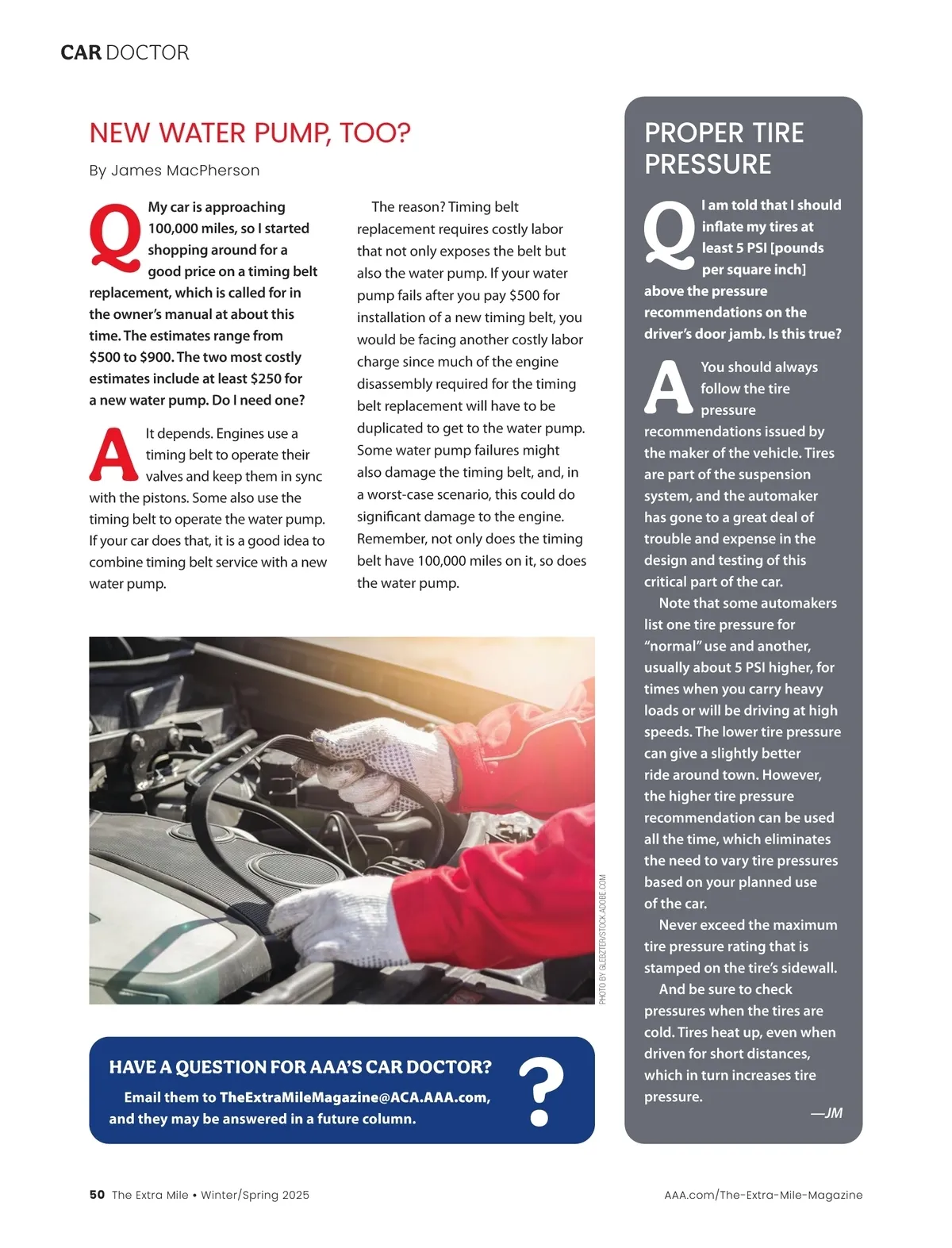 CAR DOCTOR

NEW WATER PUMP, TOO?

By James MacPherson

Q My car is approaching 100,000 miles, so I started shopping around for a good price on a timing belt replacement, which is called for in the owner's manual at about this time. The estimates range from \$500 to \$900. The two most costly estimates include at least \$250 for a new water pump. Do I need one?

A It depends. Engines use a timing belt to operate their valves and keep them in sync with the pistons. Some also use the timing belt to operate the water pump. If your car does that, it is a good idea to combine timing belt service with a new water pump.

The reason? Timing belt replacement requires costly labor that not only exposes the belt but also the water pump. If your water pump fails after you pay \$500 for installation of a new timing belt, you would be facing another costly labor charge since much of the engine disassembly required for the timing belt replacement will have to be duplicated to get to the water pump. Some water pump failures might also damage the timing belt, and, in a worst-case scenario, this could do significant damage to the engine. Remember, not only does the timing belt have 100,000 miles on it, so does the water pump.

PHOTO BY GLEBZTER/STOCK.ADOBE.COM

HAVE A QUESTION FOR AAA'S CAR DOCTOR?

Email them to TheExtraMileMagazine@ACA.AAA.com, and they may be answered in a future column.

?

PROPER TIRE PRESSURE

Q I am told that I should inflate my tires at least 5 PSI [pounds per square inch] above the pressure recommendations on the driver's door jamb. Is this true?

A You should always follow the tire pressure recommendations issued by the maker of the vehicle. Tires are part of the suspension system, and the automaker has gone to a great deal of trouble and expense in the design and testing of this critical part of the car.

Note that some automakers list one tire pressure for "normal" use and another, usually about 5 PSI higher, for times when you carry heavy loads or will be driving at high speeds. The lower tire pressure can give a slightly better ride around town. However, the higher tire pressure recommendation can be used all the time, which eliminates the need to vary tire pressures based on your planned use of the car.

Never exceed the maximum tire pressure rating that is stamped on the tire's sidewall.

And be sure to check pressures when the tires are cold. Tires heat up, even when driven for short distances, which in turn increases tire pressure.

—JM

50 The Extra Mile • Winter/Spring 2025

AAA.com/The-Extra-Mile-Magazine